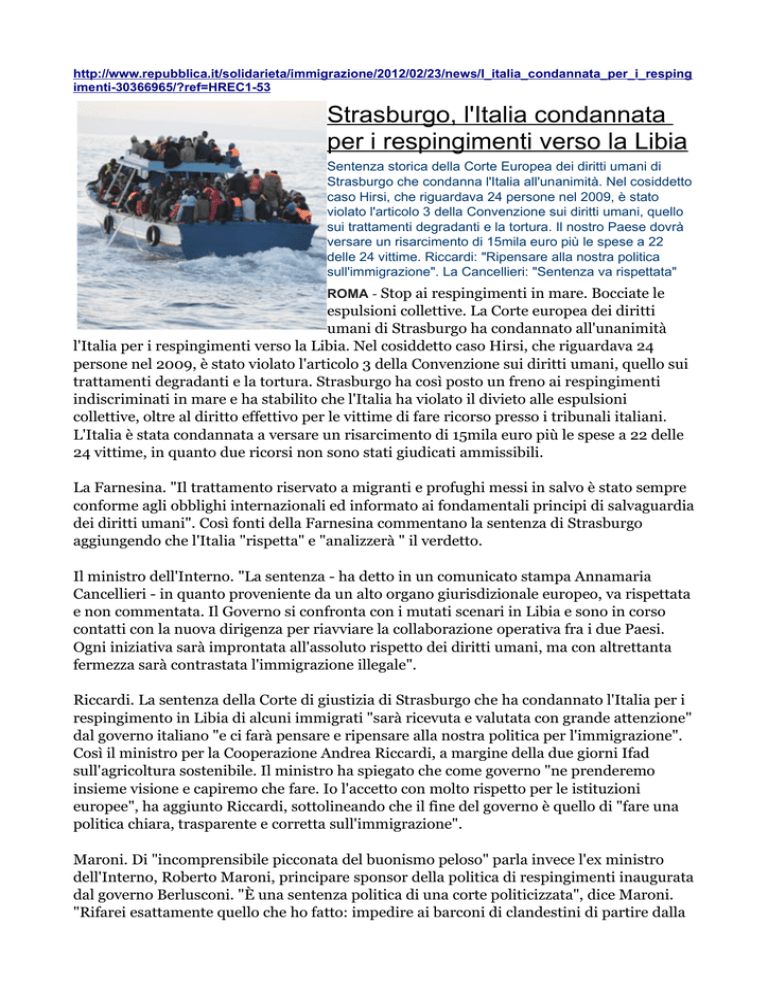 http://www.repubblica.it/solidarieta/immigrazione/2012/02/23/news/l_italia_condannata_per_i_respingimenti-30366965/?ref=HREC1-53

Strasburgo, l'Italia condannata per i respingimenti verso la Libia

Sentenza storica della Corte Europea dei diritti umani di Strasburgo che condanna l'Italia all'unanimità. Nel cosiddetto caso Hirsi, che riguardava 24 persone nel 2009, è stato violato l'articolo 3 della Convenzione sui diritti umani, quello sui trattamenti degradanti e la tortura. Il nostro Paese dovrà versare un risarcimento di 15mila euro più le spese a 22 delle 24 vittime. Riccardi: "Ripensare alla nostra politica sull'immigrazione". La Cancellieri: "Sentenza va rispettata"

ROMA - Stop ai respingimenti in mare. Bocciate le espulsioni collettive. La Corte europea dei diritti umani di Strasburgo ha condannato all'unanimità l'Italia per i respingimenti verso la Libia. Nel cosiddetto caso Hirsi, che riguardava 24 persone nel 2009, è stato violato l'articolo 3 della Convenzione sui diritti umani, quello sui trattamenti degradanti e la tortura. Strasburgo ha così posto un freno ai respingimenti indiscriminati in mare e ha stabilito che l'Italia ha violato il divieto alle espulsioni collettive, oltre al diritto effettivo per le vittime di fare ricorso presso i tribunali italiani. L'Italia è stata condannata a versare un risarcimento di 15mila euro più le spese a 22 delle 24 vittime, in quanto due ricorsi non sono stati giudicati ammissibili.

La Farnesina. "Il trattamento riservato a migranti e profughi messi in salvo è stato sempre conforme agli obblighi internazionali ed informato ai fondamentali principi di salvaguardia dei diritti umani". Così fonti della Farnesina commentano la sentenza di Strasburgo aggiungendo che l'Italia "rispetta" e "analizzerà " il verdetto.

Il ministro dell'Interno. "La sentenza - ha detto in un comunicato stampa Annamaria Cancellieri - in quanto proveniente da un alto organo giurisdizionale europeo, va rispettata e non commentata. Il Governo si confronta con i mutati scenari in Libia e sono in corso contatti con la nuova dirigenza per riavviare la collaborazione operativa fra i due Paesi. Ogni iniziativa sarà improntata all'assoluto rispetto dei diritti umani, ma con altrettanta fermezza sarà contrastata l'immigrazione illegale".

Riccardi. La sentenza della Corte di giustizia di Strasburgo che ha condannato l'Italia per i respingimento in Libia di alcuni immigrati "sarà ricevuta e valutata con grande attenzione" dal governo italiano "e ci farà pensare e ripensare alla nostra politica per l'immigrazione". Così il ministro per la Cooperazione Andrea Riccardi, a margine della due giorni Ifad sull'agricoltura sostenibile. Il ministro ha spiegato che come governo "ne prenderemo insieme visione e capiremo che fare. Io l'accetto con molto rispetto per le istituzioni europee", ha aggiunto Riccardi, sottolineando che il fine del governo è quello di "fare una politica chiara, trasparente e corretta sull'immigrazione".

Maroni. Di "incomprensibile picconata del buonismo peloso" parla invece l'ex ministro dell'Interno, Roberto Maroni, principare sponsor della politica di respingimenti inaugurata dal governo Berlusconi. "È una sentenza politica di una corte politicizzata", dice Maroni. "Rifarei esattamente quello che ho fatto: impedire ai barconi di clandestini di partire dalla